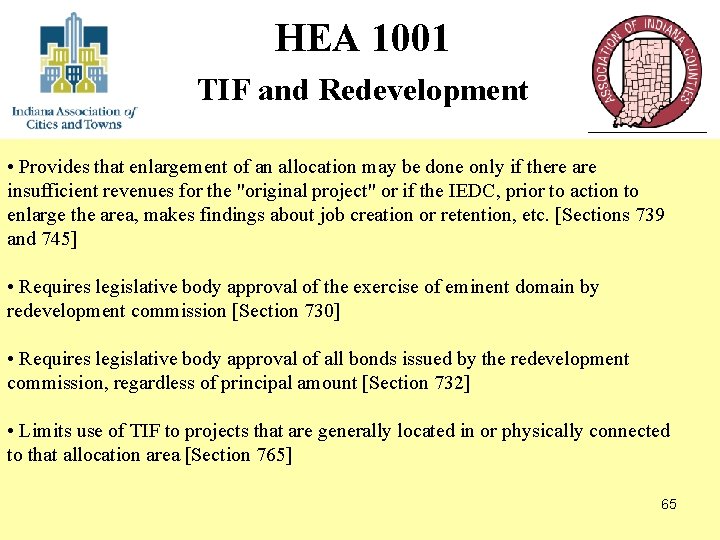 Indiana Association of Cities and Towns

HEA 1001

TIF and Redevelopment

ASSOCIATION OF INDIANA COUNTIES

• Provides that enlargement of an allocation may be done only if there are insufficient revenues for the "original project" or if the IEDC, prior to action to enlarge the area, makes findings about job creation or retention, etc. [Sections 739 and 745]

• Requires legislative body approval of the exercise of eminent domain by redevelopment commission [Section 730]

• Requires legislative body approval of all bonds issued by the redevelopment commission, regardless of principal amount [Section 732]

• Limits use of TIF to projects that are generally located in or physically connected to that allocation area [Section 765]

65